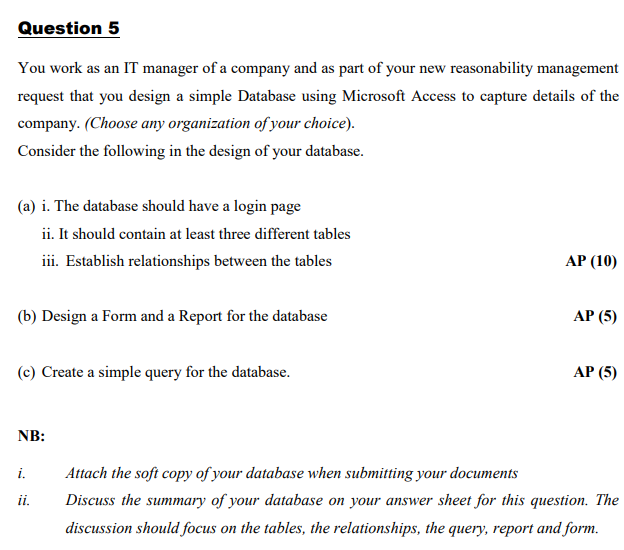 Question 5

You work as an IT manager of a company and as part of your new reasonability management request that you design a simple Database using Microsoft Access to capture details of the company. (Choose any organization of your choice).
Consider the following in the design of your database.

(a) i. The database should have a login page
ii. It should contain at least three different tables
iii. Establish relationships between the tables AP (10)

(b) Design a Form and a Report for the database AP (5)

(c) Create a simple query for the database. AP (5)

NB:

i. Attach the soft copy of your database when submitting your documents
ii. Discuss the summary of your database on your answer sheet for this question. The discussion should focus on the tables, the relationships, the query, report and form.